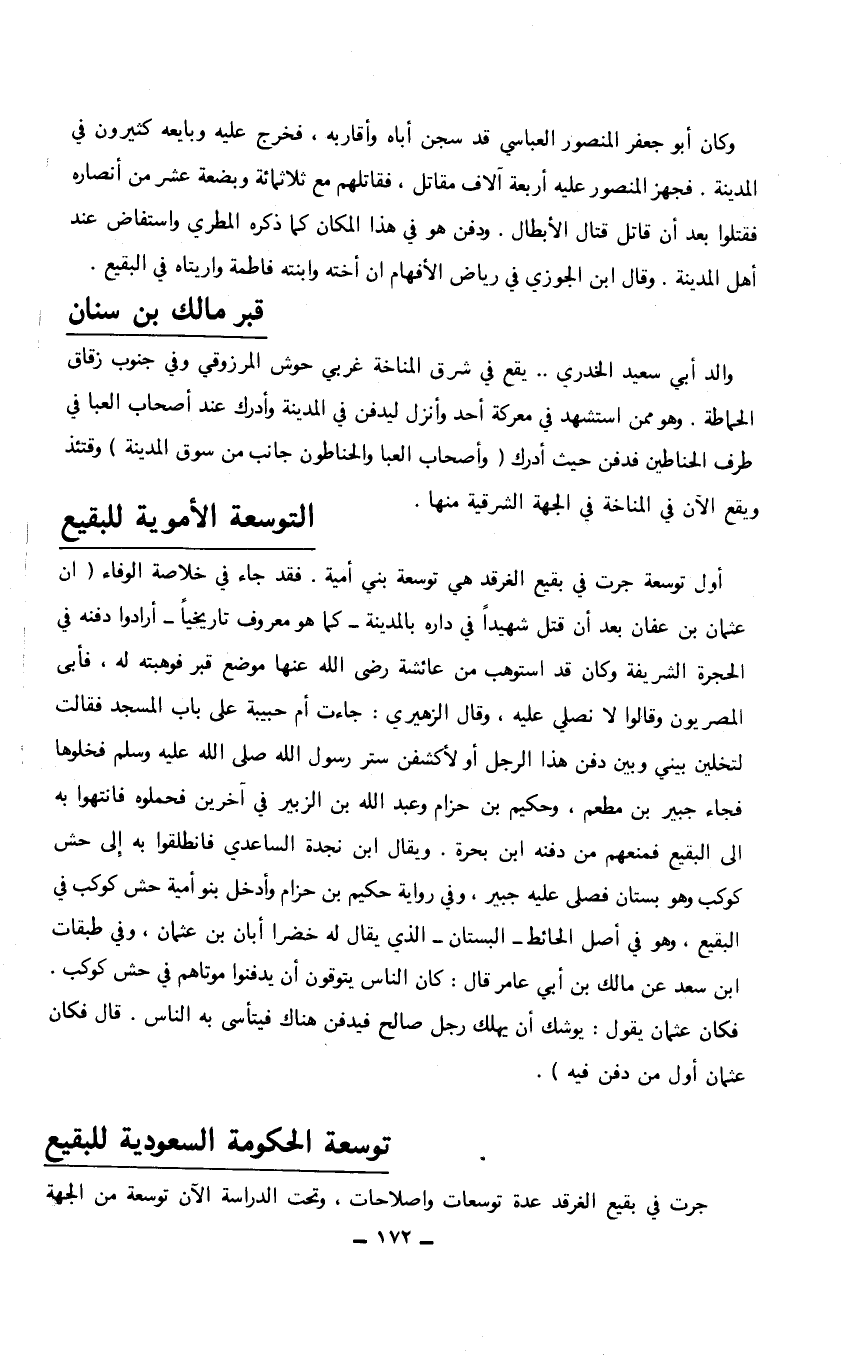 وكان أبو جعفر المنصور العباسي قد سجن أباه وأقاربه ، فخرج عليه وبايعه كثيرون في المدينة . فجهز المنصور عليه أربعة آلاف مقاتل ، فقاتلهم مع ثلاثمائة وبضعة عشر من أنصاره فقتلوا بعد أن قاتل قتال الأبطال . ودفن هو في هذا المكان كما ذكره المطري واستفاض عند أهل المدينة . وقال ابن الجوزي في رياض الأفهام ان أخته وابنته فاطمة واريتاه في البقيع .

قبر مالك بن سنان

والد أبي سعيد الخدري .. يقع في شرق المناخة غربي حوش المرزوقي وفي جنوب زقاق الحماطة . وهو ممن استشهد في معركة أحد وأنزل ليدفن في المدينة وأدرك عند أصحاب العبا في طرف الحناطين فدفن حيث أدرك ( وأصحاب العبا والحناطون جانب من سوق المدينة ) وقتئذ ويقع الآن في المناخة في الجهة الشرقية منها .

التوسعة الأموية للبقيع

أول توسعة جرت في بقيع الغرقد هي توسعة بني أمية . فقد جاء في خلاصة الوفاء ( ان عثمان بن عفان بعد أن قتل شهيداً في داره بالمدينة ـ كما هو معروف تاريخياً ـ أرادوا دفنه في الحجرة الشريفة وكان قد استوهب من عائشة رضى الله عنها موضع قبر فوهبته له ، فأبى المصريون وقالوا لا نصلي عليه ، وقال الزهيري : جاءت أم حبيبة على باب المسجد فقالت لتخلين بيني وبين دفن هذا الرجل أو لأكشفن ستر رسول الله صلى الله عليه وسلم فخلوها فجاء جبير بن مطعم ، وحكيم بن حزام وعبد الله بن الزبير في آخرين فحملوه فانتهوا به الى البقيع فمنعهم من دفنه ابن بحرة . ويقال ابن نجدة الساعدي فانطلقوا به إلى حش كوكب وهو بستان فصلى عليه جبير ، وفي رواية حكيم بن حزام وأدخل بنو أمية حش كوكب في البقيع ، وهو في أصل الحائط ـ البستان ـ الذي يقال له خضرا أبان بن عثمان ، وفي طبقات ابن سعد عن مالك بن أبي عامر قال : كان الناس يتوقون أن يدفنوا موتاهم في حش كوكب . فكان عثمان يقول : يوشك أن يهلك رجل صالح فيدفن هناك فيتأسى به الناس . قال فكان عثمان أول من دفن فيه ) .

توسعة الحكومة السعودية للبقيع

جرت في بقيع الغرقد عدة توسعات واصلاحات ، وتحت الدراسة الآن توسعة من الجهة

ـ ١٧٢ ـ